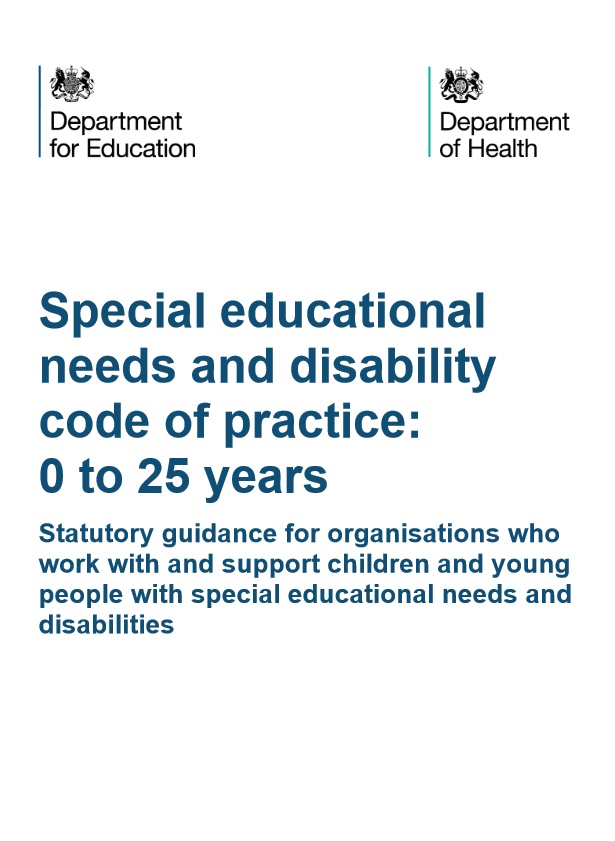 Department for Education

Department of Health

Special educational needs and disability code of practice: 0 to 25 years

Statutory guidance for organisations who work with and support children and young people with special educational needs and disabilities